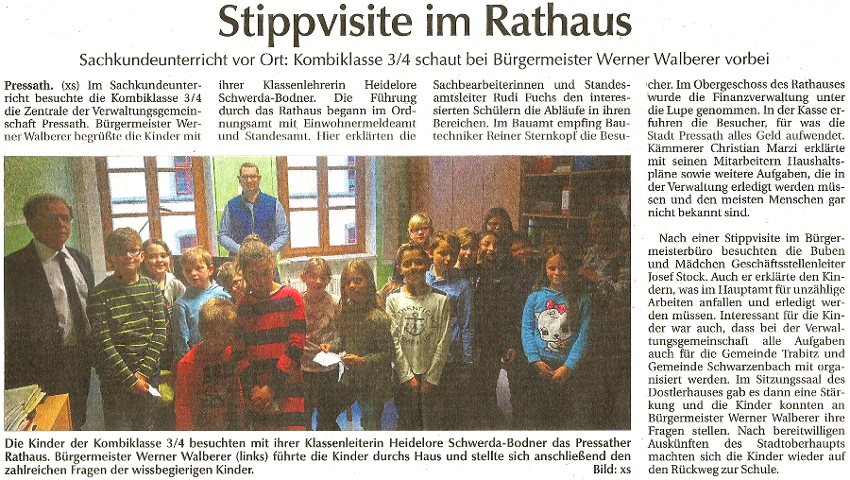 Stippvisite im Rathaus

Sachkundeunterricht vor Ort: Kombiklasse 3/4 schaut bei Bürgermeister Werner Walberer vorbei

Pressath. (xs) Im Sachkundeunterricht besuchte die Kombiklasse 3/4 die Zentrale der Verwaltungsgemeinschaft Pressath. Bürgermeister Werner Walberer begrüßte die Kinder mit

ihrer Klassenlehrerin Heidelore Schwerda-Bodner. Die Führung durch das Rathaus begann im Ordnungsamt mit Einwohnermeldeamt und Standesamt. Hier erklärten die

Sachbearbeiterinnen und Standesamtsleiter Rudi Fuchs den interessierten Schülern die Abläufe in ihren Bereichen. Im Bauamt empfing Bautechniker Reiner Sternkopf die Besucher. Im Obergeschoss des Rathauses wurde die Finanzverwaltung unter die Lupe genommen. In der Kasse erfuhren die Besucher, für was die Stadt Pressath alles Geld aufwendet. Kämmerer Christian Marzi erklärte mit seinen Mitarbeitern Haushaltspläne sowie weitere Aufgaben, die in der Verwaltung erledigt werden müssen und den meisten Menschen gar nicht bekannt sind.

Nach einer Stippvisite im Bürgermeisterbüro besuchten die Buben und Mädchen Geschäftsstellenleiter Josef Stock. Auch er erklärte den Kindern, was im Hauptamt für unzählige Arbeiten anfallen und erledigt werden müssen. Interessant für die Kinder war auch, dass bei der Verwaltungsgemeinschaft alle Aufgaben auch für die Gemeinde Trabitz und Gemeinde Schwarzenbach mit organisiert werden. Im Sitzungssaal des Dostlerhauses gab es dann eine Stärkung und die Kinder konnten an Bürgermeister Werner Walberer ihre Fragen stellen. Nach bereitwilligen Auskünften des Stadtoberhaupts machten sich die Kinder wieder auf den Rückweg zur Schule.

Die Kinder der Kombiklasse 3/4 besuchten mit ihrer Klassenleiterin Heidelore Schwerda-Bodner das Pressather Rathaus. Bürgermeister Werner Walberer (links) führte die Kinder durchs Haus und stellte sich anschließend den zahlreichen Fragen der wissbegierigen Kinder. Bild: xs